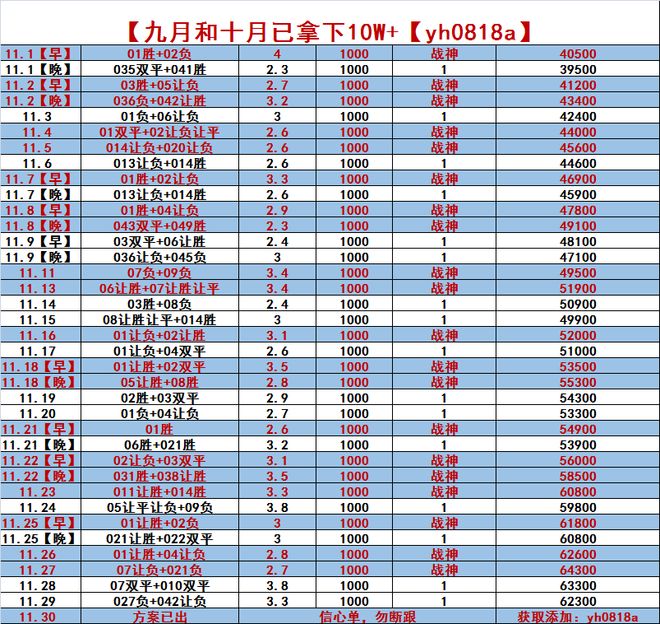 【九月和十月已拿下10W+【yh0818a】

| | | | | | |
|---|---|---|---|---|---|
| 11.1【早】 | 01胜+02负 | 4 | 1000 | 战神 | 40500 |
| 11.1【晚】 | 035双平+041胜 | 2.3 | 1000 | 1 | 39500 |
| 11.2【早】 | 03胜+05让负 | 2.7 | 1000 | 战神 | 41200 |
| 11.2【晚】 | 036负+042让胜 | 3.2 | 1000 | 战神 | 43400 |
| 11.3 | 01负+06让负 | 3 | 1000 | 1 | 42400 |
| 11.4 | 01双平+02让负让平 | 2.6 | 1000 | 战神 | 44000 |
| 11.5 | 014让负+020让负 | 2.6 | 1000 | 战神 | 45600 |
| 11.6 | 013让负+014胜 | 2.6 | 1000 | 1 | 44600 |
| 11.7【早】 | 01胜+02让负 | 3.3 | 1000 | 战神 | 46900 |
| 11.7【晚】 | 013让负+014胜 | 2.6 | 1000 | 1 | 45900 |
| 11.8【早】 | 01胜+04让负 | 2.9 | 1000 | 战神 | 47800 |
| 11.8【晚】 | 043双平+049胜 | 2.3 | 1000 | 战神 | 49100 |
| 11.9【早】 | 03双平+06让胜 | 2.4 | 1000 | 1 | 48100 |
| 11.9【晚】 | 036让负+045负 | 3 | 1000 | 1 | 47100 |
| 11.11 | 07负+09负 | 3.4 | 1000 | 战神 | 49500 |
| 11.13 | 06让胜+07让胜让平 | 3.4 | 1000 | 战神 | 51900 |
| 11.14 | 03胜+08负 | 2.4 | 1000 | 1 | 50900 |
| 11.15 | 08让胜让平+014胜 | 3 | 1000 | 1 | 49900 |
| 11.16 | 01让负+02让胜 | 3.1 | 1000 | 战神 | 52000 |
| 11.17 | 01让负+04双平 | 2.6 | 1000 | 1 | 51000 |
| 11.18【早】 | 01让胜+02双平 | 3.5 | 1000 | 战神 | 53500 |
| 11.18【晚】 | 05让胜+08胜 | 2.8 | 1000 | 战神 | 55300 |
| 11.19 | 02胜+03双平 | 2.9 | 1000 | 1 | 54300 |
| 11.20 | 01负+04让负 | 2.7 | 1000 | 1 | 53300 |
| 11.21【早】 | 01胜 | 2.6 | 1000 | 战神 | 54900 |
| 11.21【晚】 | 06胜+021胜 | 3.2 | 1000 | 1 | 53900 |
| 11.22【早】 | 02让负+03双平 | 3.1 | 1000 | 战神 | 56000 |
| 11.22【晚】 | 031胜+038让胜 | 3.5 | 1000 | 战神 | 58500 |
| 11.23 | 011让胜+014胜 | 3.3 | 1000 | 战神 | 60800 |
| 11.24 | 05让平让负+09负 | 3.8 | 1000 | 1 | 59800 |
| 11.25【早】 | 01让胜+02负 | 3 | 1000 | 战神 | 61800 |
| 11.25【晚】 | 021让胜+022双平 | 3 | 1000 | 1 | 60800 |
| 11.26 | 01让胜+04让负 | 2.8 | 1000 | 战神 | 62600 |
| 11.27 | 07让负+021负 | 2.7 | 1000 | 战神 | 64300 |
| 11.28 | 07双平+010双平 | 3.8 | 1000 | 1 | 63300 |
| 11.29 | 027负+042让负 | 3.3 | 1000 | 1 | 62300 |
| 11.30 | 方案已出 | | 信心单，勿断跟 | | 获取添加：yh0818a |